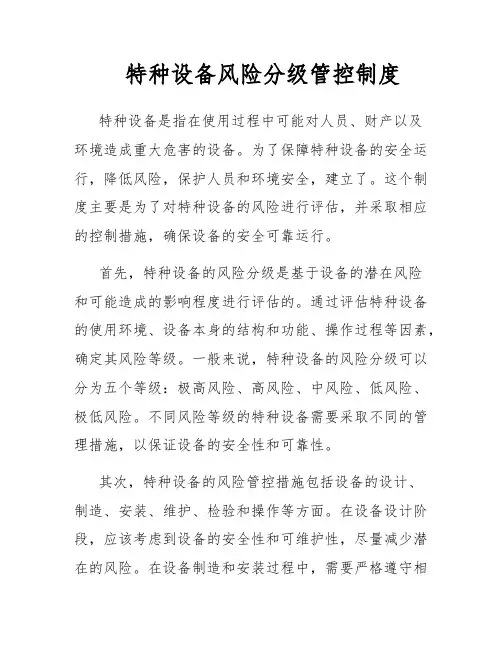 特种设备风险分级管控制度

特种设备是指在使用过程中可能对人员、财产以及环境造成重大危害的设备。为了保障特种设备的安全运行，降低风险，保护人员和环境安全，建立了。这个制度主要是为了对特种设备的风险进行评估，并采取相应的控制措施，确保设备的安全可靠运行。

首先，特种设备的风险分级是基于设备的潜在风险和可能造成的影响程度进行评估的。通过评估特种设备的使用环境、设备本身的结构和功能、操作过程等因素，确定其风险等级。一般来说，特种设备的风险分级可以分为五个等级：极高风险、高风险、中风险、低风险、极低风险。不同风险等级的特种设备需要采取不同的管理措施，以保证设备的安全性和可靠性。

其次，特种设备的风险管控措施包括设备的设计、制造、安装、维护、检验和操作等方面。在设备设计阶段，应该考虑到设备的安全性和可维护性，尽量减少潜在的风险。在设备制造和安装过程中，需要严格遵守相